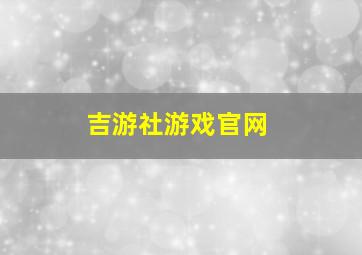 吉游社游戏官网